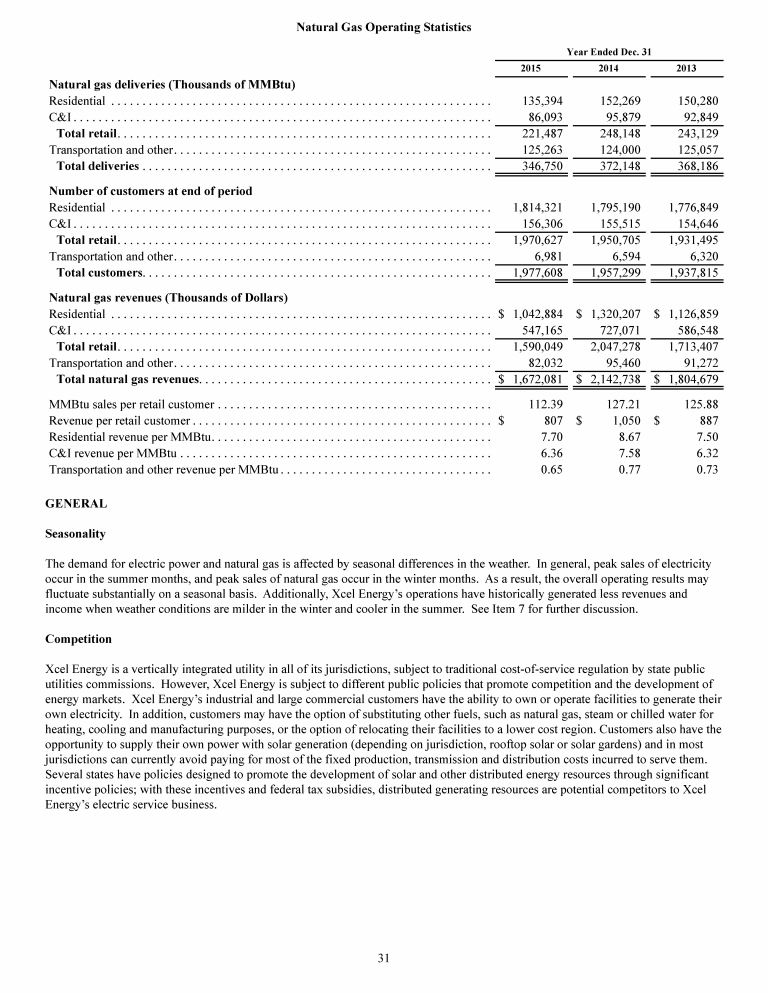 Natural Gas Operating Statistics

| | Year Ended Dec. 31 | | |
|---|---|---|---|
| | 2015 | 2014 | 2013 |
| **Natural gas deliveries (Thousands of MMBtu)** | | | |
| Residential | 135,394 | 152,269 | 150,280 |
| C&I | 86,093 | 95,879 | 92,849 |
| **Total retail** | 221,487 | 248,148 | 243,129 |
| Transportation and other | 125,263 | 124,000 | 125,057 |
| **Total deliveries** | 346,750 | 372,148 | 368,186 |
| **Number of customers at end of period** | | | |
| Residential | 1,814,321 | 1,795,190 | 1,776,849 |
| C&I | 156,306 | 155,515 | 154,646 |
| **Total retail** | 1,970,627 | 1,950,705 | 1,931,495 |
| Transportation and other | 6,981 | 6,594 | 6,320 |
| **Total customers** | 1,977,608 | 1,957,299 | 1,937,815 |
| **Natural gas revenues (Thousands of Dollars)** | | | |
| Residential | $ 1,042,884 | $ 1,320,207 | $ 1,126,859 |
| C&I | 547,165 | 727,071 | 586,548 |
| **Total retail** | 1,590,049 | 2,047,278 | 1,713,407 |
| Transportation and other | 82,032 | 95,460 | 91,272 |
| **Total natural gas revenues** | $ 1,672,081 | $ 2,142,738 | $ 1,804,679 |
| MMBtu sales per retail customer | 112.39 | 127.21 | 125.88 |
| Revenue per retail customer | $ 807 | $ 1,050 | $ 887 |
| Residential revenue per MMBtu | 7.70 | 8.67 | 7.50 |
| C&I revenue per MMBtu | 6.36 | 7.58 | 6.32 |
| Transportation and other revenue per MMBtu | 0.65 | 0.77 | 0.73 |

GENERAL

Seasonality

The demand for electric power and natural gas is affected by seasonal differences in the weather. In general, peak sales of electricity occur in the summer months, and peak sales of natural gas occur in the winter months. As a result, the overall operating results may fluctuate substantially on a seasonal basis. Additionally, Xcel Energy's operations have historically generated less revenues and income when weather conditions are milder in the winter and cooler in the summer. See Item 7 for further discussion.

Competition

Xcel Energy is a vertically integrated utility in all of its jurisdictions, subject to traditional cost-of-service regulation by state public utilities commissions. However, Xcel Energy is subject to different public policies that promote competition and the development of energy markets. Xcel Energy's industrial and large commercial customers have the ability to own or operate facilities to generate their own electricity. In addition, customers may have the option of substituting other fuels, such as natural gas, steam or chilled water for heating, cooling and manufacturing purposes, or the option of relocating their facilities to a lower cost region. Customers also have the opportunity to supply their own power with solar generation (depending on jurisdiction, rooftop solar or solar gardens) and in most jurisdictions can currently avoid paying for most of the fixed production, transmission and distribution costs incurred to serve them. Several states have policies designed to promote the development of solar and other distributed energy resources through significant incentive policies; with these incentives and federal tax subsidies, distributed generating resources are potential competitors to Xcel Energy's electric service business.

31